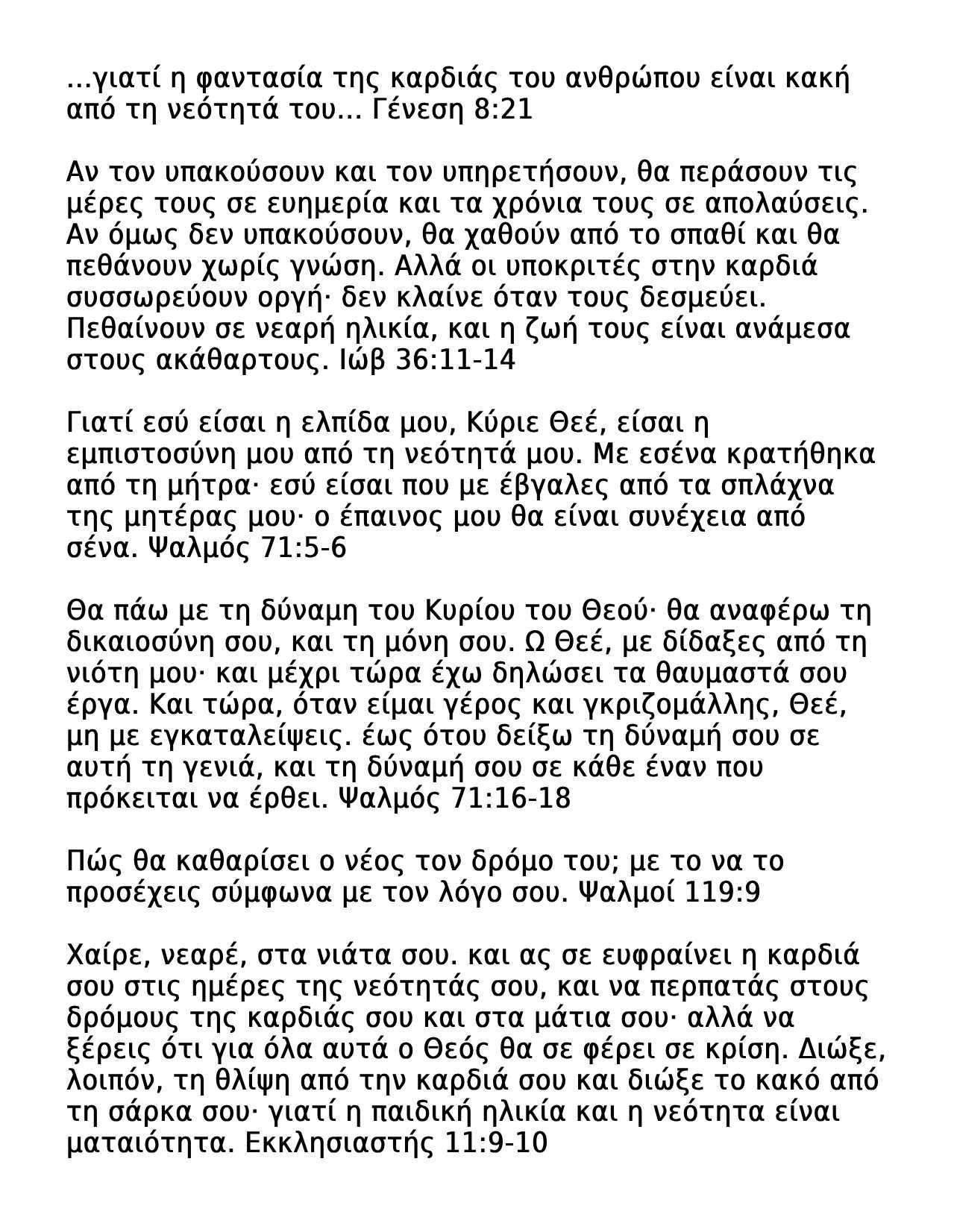 ...γιατί η φαντασία της καρδιάς του ανθρώπου είναι κακή από τη νεότητά του... Γένεση 8:21

Αν τον υπακούσουν και τον υπηρετήσουν, θα περάσουν τις μέρες τους σε ευημερία και τα χρόνια τους σε απολαύσεις. Αν όμως δεν υπακούσουν, θα χαθούν από το σπαθί και θα πεθάνουν χωρίς γνώση. Αλλά οι υποκριτές στην καρδιά συσσωρεύουν οργή· δεν κλαίνε όταν τους δεσμεύει. Πεθαίνουν σε νεαρή ηλικία, και η ζωή τους είναι ανάμεσα στους ακάθαρτους. Ιώβ 36:11-14

Γιατί εσύ είσαι η ελπίδα μου, Κύριε Θεέ, είσαι η εμπιστοσύνη μου από τη νεότητά μου. Με εσένα κρατήθηκα από τη μήτρα· εσύ είσαι που με έβγαλες από τα σπλάχνα της μητέρας μου· ο έπαινος μου θα είναι συνέχεια από σένα. Ψαλμός 71:5-6

Θα πάω με τη δύναμη του Κυρίου του Θεού· θα αναφέρω τη δικαιοσύνη σου, και τη μόνη σου. Ω Θεέ, με δίδαξες από τη νιότη μου· και μέχρι τώρα έχω δηλώσει τα θαυμαστά σου έργα. Και τώρα, όταν είμαι γέρος και γκριζομάλλης, Θεέ, μη με εγκαταλείψεις. έως ότου δείξω τη δύναμή σου σε αυτή τη γενιά, και τη δύναμή σου σε κάθε έναν που πρόκειται να έρθει. Ψαλμός 71:16-18

Πώς θα καθαρίσει ο νέος τον δρόμο του; με το να το προσέχεις σύμφωνα με τον λόγο σου. Ψαλμοί 119:9

Χαίρε, νεαρέ, στα νιάτα σου. και ας σε ευφραίνει η καρδιά σου στις ημέρες της νεότητάς σου, και να περπατάς στους δρόμους της καρδιάς σου και στα μάτια σου· αλλά να ξέρεις ότι για όλα αυτά ο Θεός θα σε φέρει σε κρίση. Διώξε, λοιπόν, τη θλίψη από την καρδιά σου και διώξε το κακό από τη σάρκα σου· γιατί η παιδική ηλικία και η νεότητα είναι ματαιότητα. Εκκλησιαστής 11:9-10